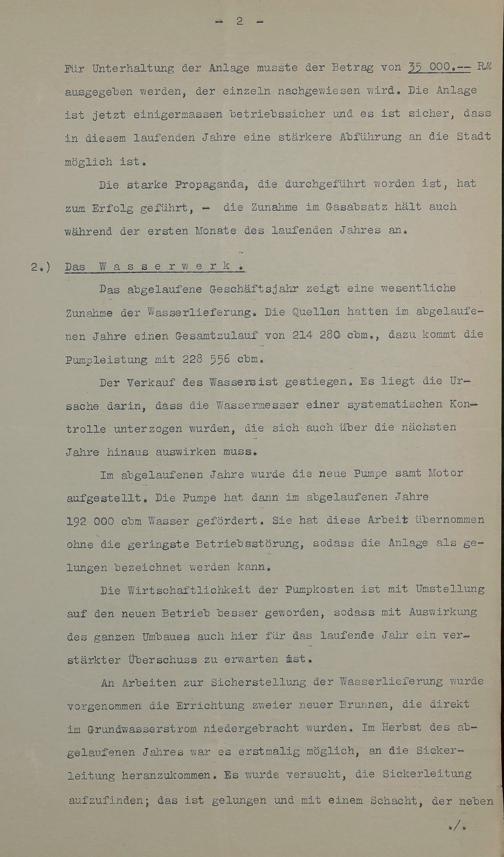 - 2 -

Für Unterhaltung der Anlage musste der Betrag von 35 000.-- RM ausgegeben werden, der einzeln nachgewiesen wird. Die Anlage ist jetzt einigermassen betriebssicher und es ist sicher, dass in diesem laufenden Jahre eine stärkere Abführung an die Stadt möglich ist.

Die starke Propaganda, die durchgeführt worden ist, hat zum Erfolg geführt, - die Zunahme im Gasabsatz hält auch während der ersten Monate des laufenden Jahres an.

2.) Das Wasserwerk.

Das abgelaufene Geschäftsjahr zeigt eine wesentliche Zunahme der Wasserlieferung. Die Quellen hatten im abgelaufenen Jahre einen Gesamtzulauf von 214 280 cbm., dazu kommt die Pumpleistung mit 228 556 cbm.

Der Verkauf des Wassers ist gestiegen. Es liegt die Ursache darin, dass die Wassermesser einer systematischen Kontrolle unterzogen wurden, die sich auch über die nächsten Jahre hinaus auswirken muss.

Im abgelaufenen Jahre wurde die neue Pumpe samt Motor aufgestellt. Die Pumpe hat dann im abgelaufenen Jahre 192 000 cbm Wasser gefördert. Sie hat diese Arbeit übernommen ohne die geringste Betriebsstörung, sodass die Anlage als gelungen bezeichnet werden kann.

Die Wirtschaftlichkeit der Pumpkosten ist mit Umstellung auf den neuen Betrieb besser geworden, sodass mit Auswirkung des ganzen Umbaues auch hier für das laufende Jahr ein verstärkter Überschuss zu erwarten ist.

An Arbeiten zur Sicherstellung der Wasserlieferung wurde vorgenommen die Errichtung zweier neuer Brunnen, die direkt im Grundwasserstrom niedergebracht wurden. Im Herbst des abgelaufenen Jahres war es erstmalig möglich, an die Sickerleitung heranzukommen. Es wurde versucht, die Sickerleitung aufzufinden; das ist gelungen und mit einem Schacht, der neben

./.